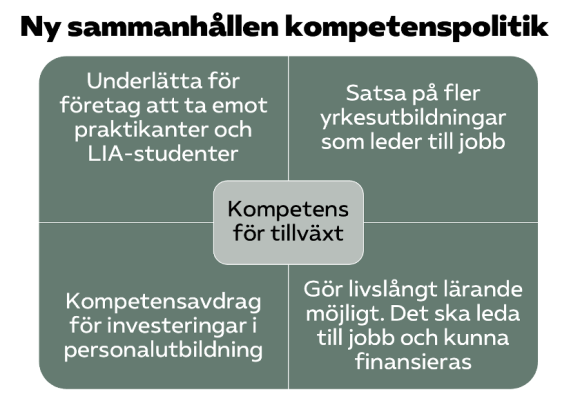 Ny sammanhållen kompetenspolitik

Underlätta för företag att ta emot praktikanter och LIA-studenter

Satsa på fler yrkesutbildningar som leder till jobb

Kompetens för tillväxt

Kompetensavdrag för investeringar i personalutbildning

Gör livslångt lärande möjligt. Det ska leda till jobb och kunna finansieras